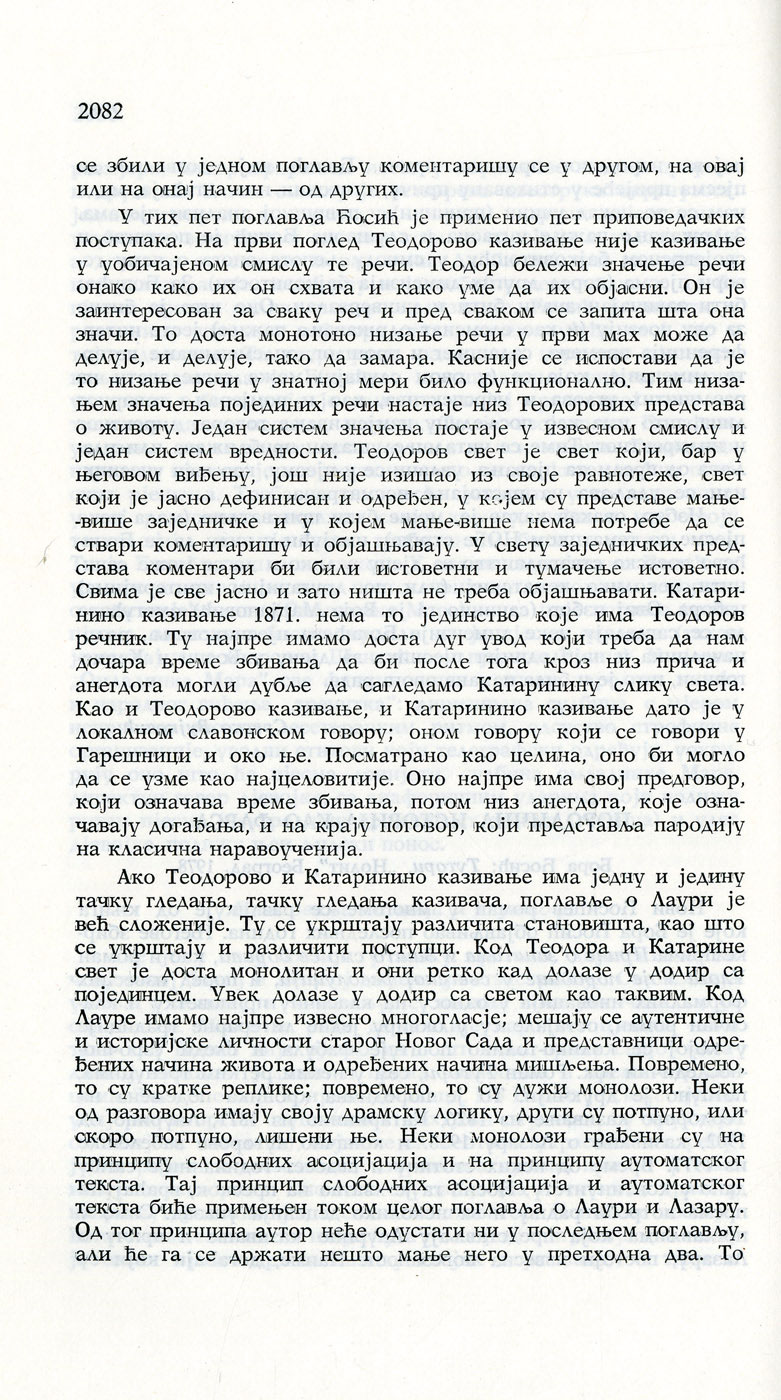 2082

се збили у једном поглављу коментаришу се у другом, на овај или на онај начин — од других.

У тих пет поглавља Ћосић је применио пет приповедачких поступака. На први поглед Теодорово казивање није казивање у уобичајеном смислу те речи. Теодор бележи значење речи онако како их он схвата и како уме да их објасни. Он је заинтересован за сваку реч и пред сваком се запита шта она значи. То доста монотоно низање речи у први мах може да делује, и делује, тако да замара. Касније се испостави да је то низање речи у знатној мери било функционално. Тим низањем значења појединих речи настаје низ Теодорових представа о животу. Један систем значења постаје у извесном смислу и један систем вредности. Теодоров свет је свет који, бар у његовом виђењу, још није изишао из своје равнотеже, свет који је јасно дефинисан и одређен, у којем су представе мање-више заједничке и у којем мање-више нема потребе да се ствари коментаришу и објашњавају. У свету заједничких представа коментари би били истоветни и тумачење истоветно. Свима је све јасно и зато ништа не треба објашњавати. Катаринино казивање 1871. нема то јединство које има Теодоров речник. Ту најпре имамо доста дуг увод који треба да нам дочара време збивања да би после тога кроз низ прича и анегдота могли дубље да сагледамо Катаринину слику света. Као и Теодорово казивање, и Катаринино казивање дато је у локалном славонском говору; оном говору који се говори у Гарешници и око ње. Посматрано као целина, оно би могло да се узме као најцеловитије. Оно најпре има свој предговор, који означава време збивања, потом низ анегдота, које означавају догађања, и на крају поговор, који представља пародију на класична наравоученија.

Ако Теодорово и Катаринино казивање има једну и једину тачку гледања, тачку гледања казивача, поглавље о Лаури је већ сложеније. Ту се укрштају различита становишта, као што се укрштају и различити поступци. Код Теодора и Катарине свет је доста монолитан и они ретко кад долазе у додир са појединцем. Увек долазе у додир са светом као таквим. Код Лауре имамо најпре извесно многогласје; мешају се аутентичне и историјске личности старог Новог Сада и представници одређених начина живота и одређених начина мишљења. Повремено, то су кратке реплике; повремено, то су дужи монолози. Неки од разговора имају своју драмску логику, други су потпуно, или скоро потпуно, лишени ње. Неки монолози грађени су на принципу слободних асоцијација и на принципу аутоматског текста. Тај принцип слободних асоцијација и аутоматског текста биће примењен током целог поглавља о Лаури и Лазару. Од тог принципа аутор неће одустати ни у последњем поглављу, али ће га се држати нешто мање него у претходна два. То